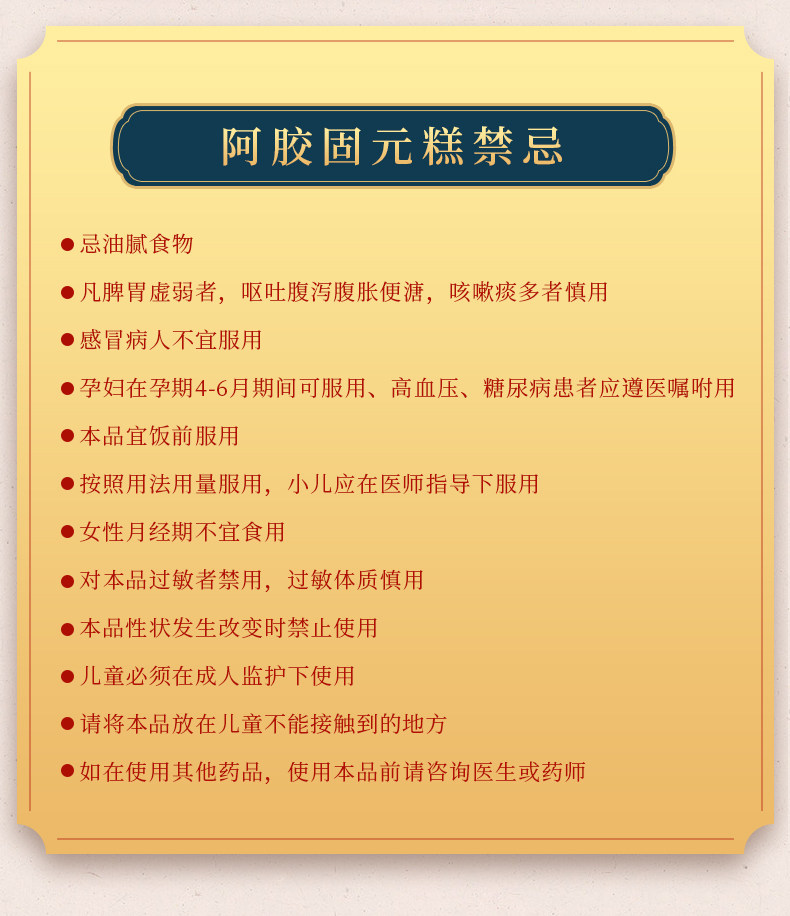 阿胶固元糕禁忌

● 忌油腻食物

● 凡脾胃虚弱者，呕吐腹泻腹胀便溏，咳嗽痰多者慎用

● 感冒病人不宜服用

● 孕妇在孕期4-6月期间可服用、高血压、糖尿病患者应遵医嘱咐用

● 本品宜饭前服用

● 按照用法用量服用，小儿应在医师指导下服用

● 女性月经期不宜食用

● 对本品过敏者禁用，过敏体质慎用

● 本品性状发生改变时禁止使用

● 儿童必须在成人监护下使用

● 请将本品放在儿童不能接触到的地方

● 如在使用其他药品，使用本品前请咨询医生或药师